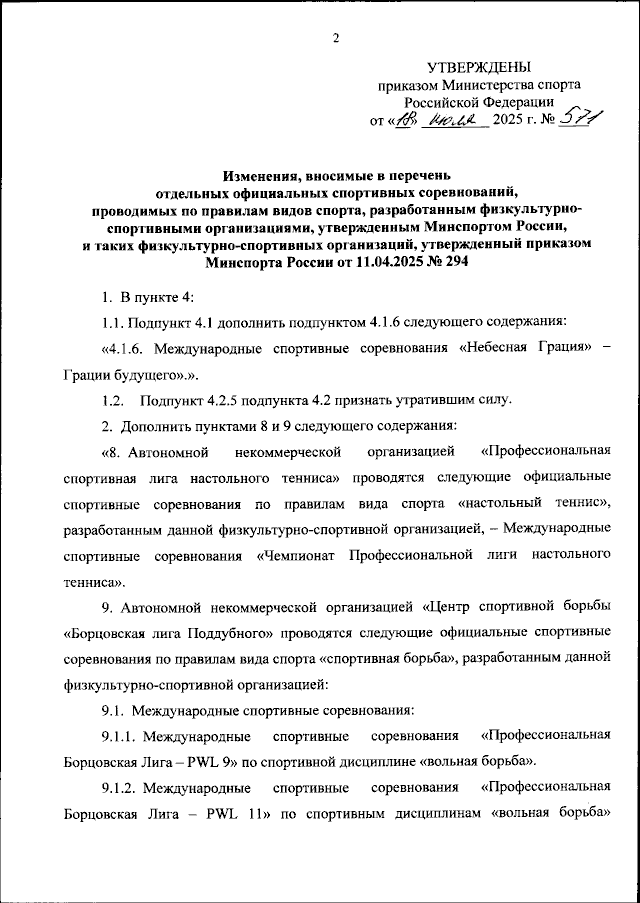 2

УТВЕРЖДЕНЫ
приказом Министерства спорта
Российской Федерации
от «18» июля 2025 г. № 571

Изменения, вносимые в перечень
отдельных официальных спортивных соревнований,
проводимых по правилам видов спорта, разработанным физкультурно-спортивными организациями, утвержденным Минспортом России,
и таких физкультурно-спортивных организаций, утвержденный приказом
Минспорта России от 11.04.2025 № 294

1. В пункте 4:

1.1. Подпункт 4.1 дополнить подпунктом 4.1.6 следующего содержания:

«4.1.6. Международные спортивные соревнования «Небесная Грация» – Грации будущего».».

1.2. Подпункт 4.2.5 подпункта 4.2 признать утратившим силу.

2. Дополнить пунктами 8 и 9 следующего содержания:

«8. Автономной некоммерческой организацией «Профессиональная спортивная лига настольного тенниса» проводятся следующие официальные спортивные соревнования по правилам вида спорта «настольный теннис», разработанным данной физкультурно-спортивной организацией, – Международные спортивные соревнования «Чемпионат Профессиональной лиги настольного тенниса».

9. Автономной некоммерческой организацией «Центр спортивной борьбы «Борцовская лига Поддубного» проводятся следующие официальные спортивные соревнования по правилам вида спорта «спортивная борьба», разработанным данной физкультурно-спортивной организацией:

9.1. Международные спортивные соревнования:

9.1.1. Международные спортивные соревнования «Профессиональная Борцовская Лига – PWL 9» по спортивной дисциплине «вольная борьба».

9.1.2. Международные спортивные соревнования «Профессиональная Борцовская Лига – PWL 11» по спортивным дисциплинам «вольная борьба»